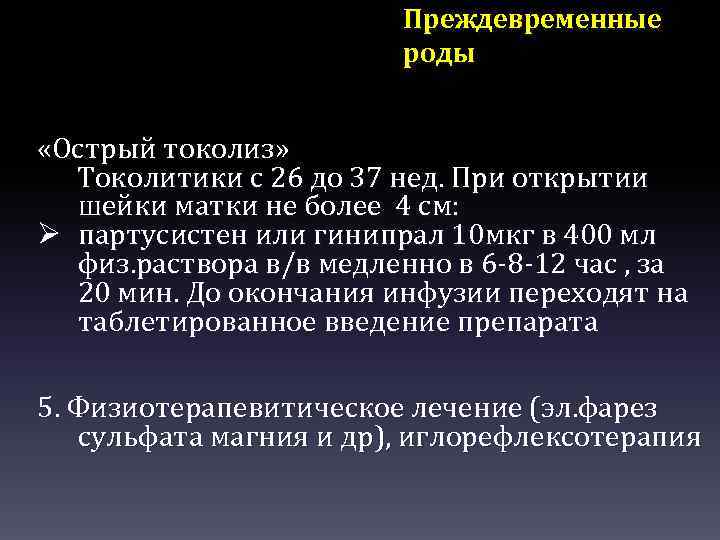 Преждевременные роды

«Острый токолиз»
Токолитики с 26 до 37 нед. При открытии шейки матки не более 4 см:
➢ партусистен или гинипрал 10мкг в 400 мл физ.раствора в/в медленно в 6-8-12 час , за 20 мин. До окончания инфузии переходят на таблетированное введение препарата

5. Физиотерапевитическое лечение (эл.фарез сульфата магния и др), иглорефлексотерапия